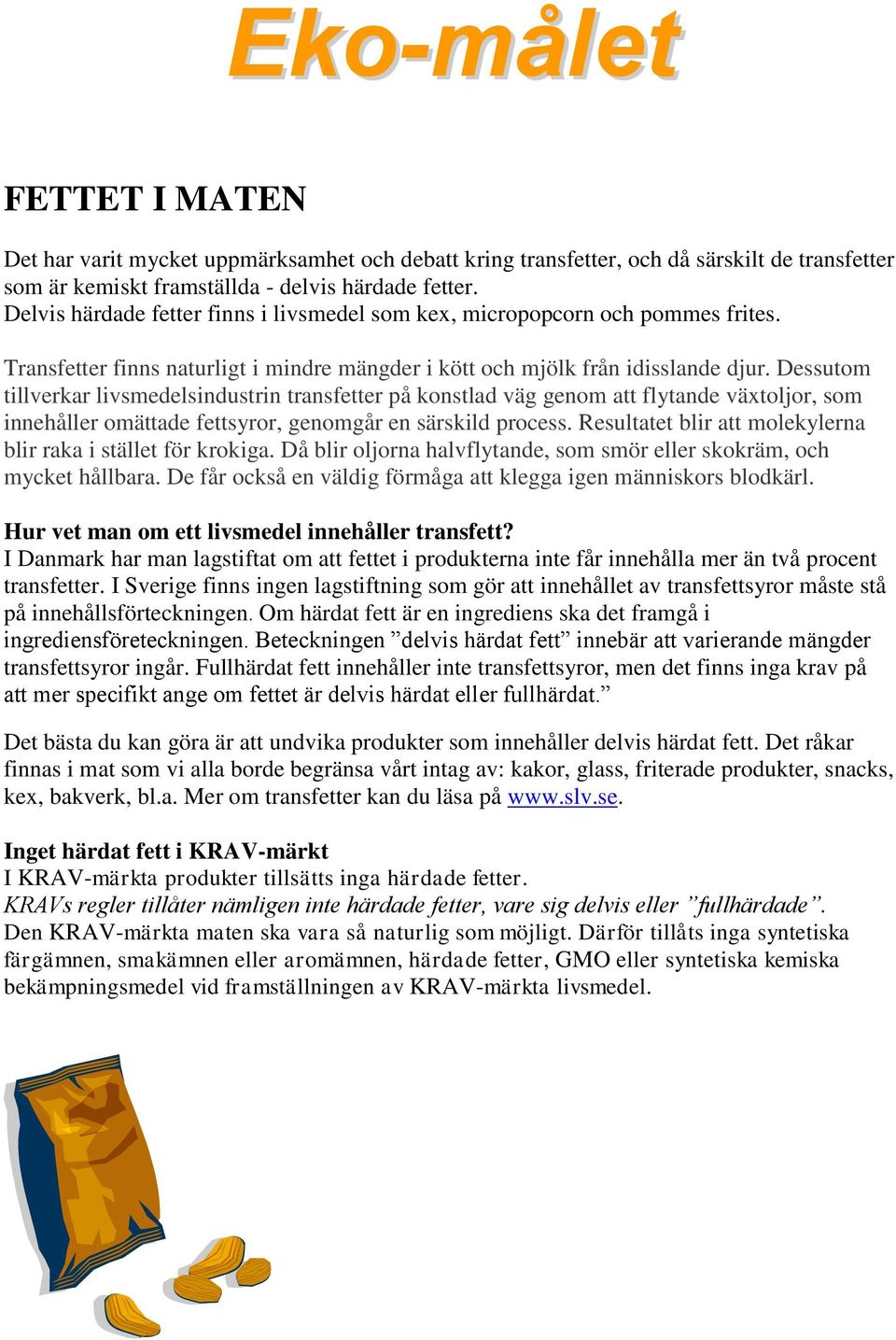 Eko-målet

FETTET I MATEN

Det har varit mycket uppmärksamhet och debatt kring transfetter, och då särskilt de transfetter som är kemiskt framställda - delvis härdade fetter.
Delvis härdade fetter finns i livsmedel som kex, micropopcorn och pommes frites.

Transfetter finns naturligt i mindre mängder i kött och mjölk från idisslande djur. Dessutom tillverkar livsmedelsindustrin transfetter på konstlad väg genom att flytande växtoljor, som innehåller omättade fettsyror, genomgår en särskild process. Resultatet blir att molekylerna blir raka i stället för krokiga. Då blir oljorna halvflytande, som smör eller skokräm, och mycket hållbara. De får också en väldig förmåga att klegga igen människors blodkärl.

Hur vet man om ett livsmedel innehåller transfett?
I Danmark har man lagstiftat om att fettet i produkterna inte får innehålla mer än två procent transfetter. I Sverige finns ingen lagstiftning som gör att innehållet av transfettsyror måste stå på innehållsförteckningen. Om härdat fett är en ingrediens ska det framgå i ingrediensföreteckningen. Beteckningen ”delvis härdat fett” innebär att varierande mängder transfettsyror ingår. Fullhärdat fett innehåller inte transfettsyror, men det finns inga krav på att mer specifikt ange om fettet är delvis härdat eller fullhärdat.”

Det bästa du kan göra är att undvika produkter som innehåller delvis härdat fett. Det råkar finnas i mat som vi alla borde begränsa vårt intag av: kakor, glass, friterade produkter, snacks, kex, bakverk, bl.a. Mer om transfetter kan du läsa på www.slv.se.

Inget härdat fett i KRAV-märkt
I KRAV-märkta produkter tillsätts inga härdade fetter.
KRAVs regler tillåter nämligen inte härdade fetter, vare sig delvis eller ”fullhärdade”.
Den KRAV-märkta maten ska vara så naturlig som möjligt. Därför tillåts inga syntetiska färgämnen, smakämnen eller aromämnen, härdade fetter, GMO eller syntetiska kemiska bekämpningsmedel vid framställningen av KRAV-märkta livsmedel.